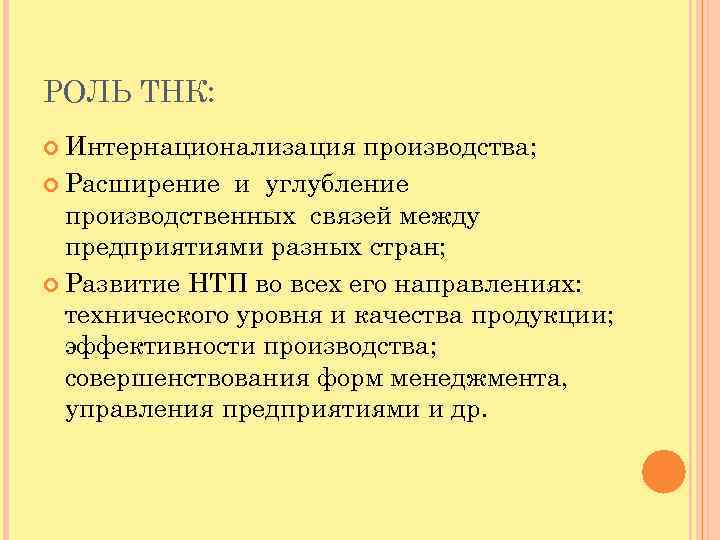 РОЛЬ ТНК:

Интернационализация производства;

Расширение и углубление производственных связей между предприятиями разных стран;

Развитие НТП во всех его направлениях: технического уровня и качества продукции; эффективности производства; совершенствования форм менеджмента, управления предприятиями и др.